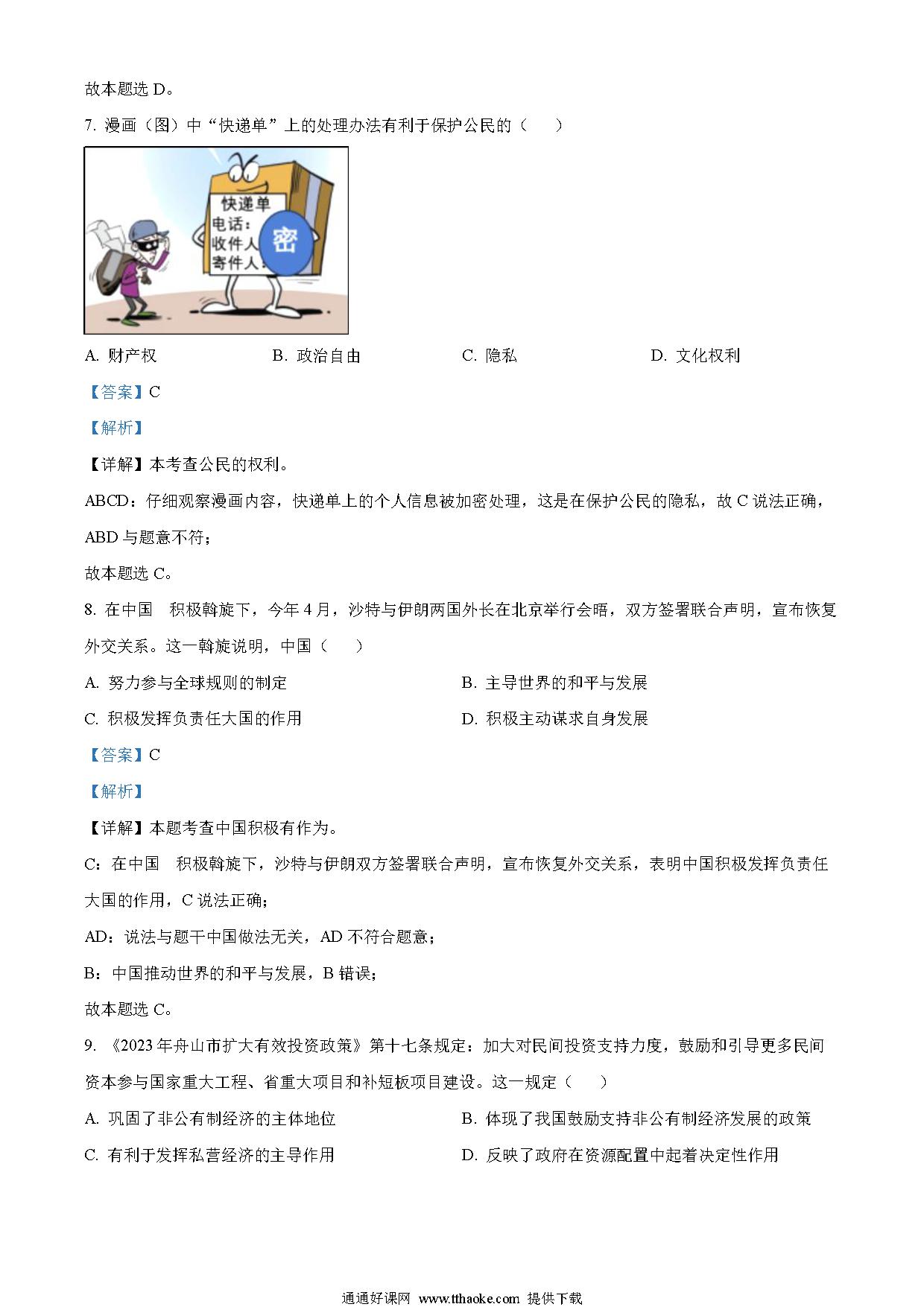 故本题选 D。

7. 漫画（图）中“快递单”上的处理办法有利于保护公民的（　　）

快递单
电话：
收件人
寄件人
密

A. 财产权　　B. 政治自由　　C. 隐私　　D. 文化权利

【答案】C

【解析】

【详解】本考查公民的权利。

ABCD：仔细观察漫画内容，快递单上的个人信息被加密处理，这是在保护公民的隐私，故 C 说法正确，ABD 与题意不符；

故本题选 C。

8. 在中国　积极斡旋下，今年 4 月，沙特与伊朗两国外长在北京举行会晤，双方签署联合声明，宣布恢复外交关系。这一斡旋说明，中国（　　）

A. 努力参与全球规则的制定　　B. 主导世界的和平与发展

C. 积极发挥负责任大国的作用　　D. 积极主动谋求自身发展

【答案】C

【解析】

【详解】本题考查中国积极有作为。

C：在中国　积极斡旋下，沙特与伊朗双方签署联合声明，宣布恢复外交关系，表明中国积极发挥负责任大国的作用，C 说法正确；

AD：说法与题干中国做法无关，AD 不符合题意；

B：中国推动世界的和平与发展，B 错误；

故本题选 C。

9. 《2023 年舟山市扩大有效投资政策》第十七条规定：加大对民间投资支持力度，鼓励和引导更多民间资本参与国家重大工程、省重大项目和补短板项目建设。这一规定（　　）

A. 巩固了非公有制经济的主体地位　　B. 体现了我国鼓励支持非公有制经济发展的政策

C. 有利于发挥私营经济的主导作用　　D. 反映了政府在资源配置中起着决定性作用

通通好课网 www.tthaoke.com 提供下载